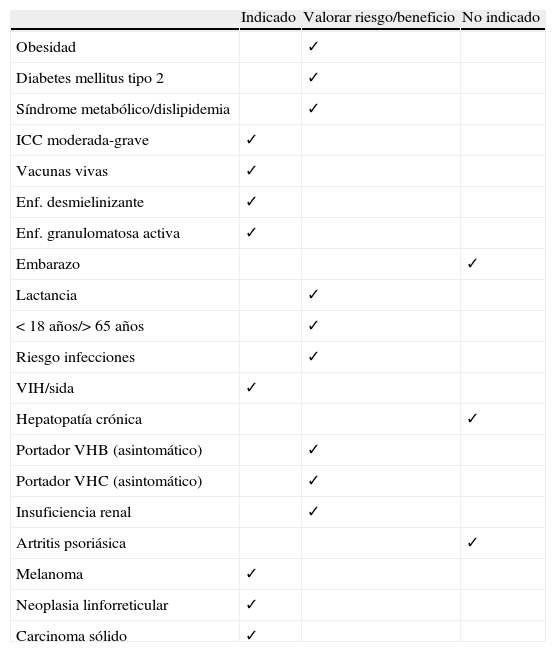 | | Indicado | Valorar riesgo/beneficio | No indicado |
|---|---|---|---|
| Obesidad | | ✓ | |
| Diabetes mellitus tipo 2 | | ✓ | |
| Síndrome metabólico/dislipidemia | | ✓ | |
| ICC moderada-grave | ✓ | | |
| Vacunas vivas | ✓ | | |
| Enf. desmielinizante | ✓ | | |
| Enf. granulomatosa activa | ✓ | | |
| Embarazo | | | ✓ |
| Lactancia | | ✓ | |
| < 18 años/> 65 años | | ✓ | |
| Riesgo infecciones | | ✓ | |
| VIH/sida | ✓ | | |
| Hepatopatía crónica | | | ✓ |
| Portador VHB (asintomático) | | ✓ | |
| Portador VHC (asintomático) | | ✓ | |
| Insuficiencia renal | | ✓ | |
| Artritis psoriásica | | | ✓ |
| Melanoma | ✓ | | |
| Neoplasia linforreticular | ✓ | | |
| Carcinoma sólido | ✓ | | |